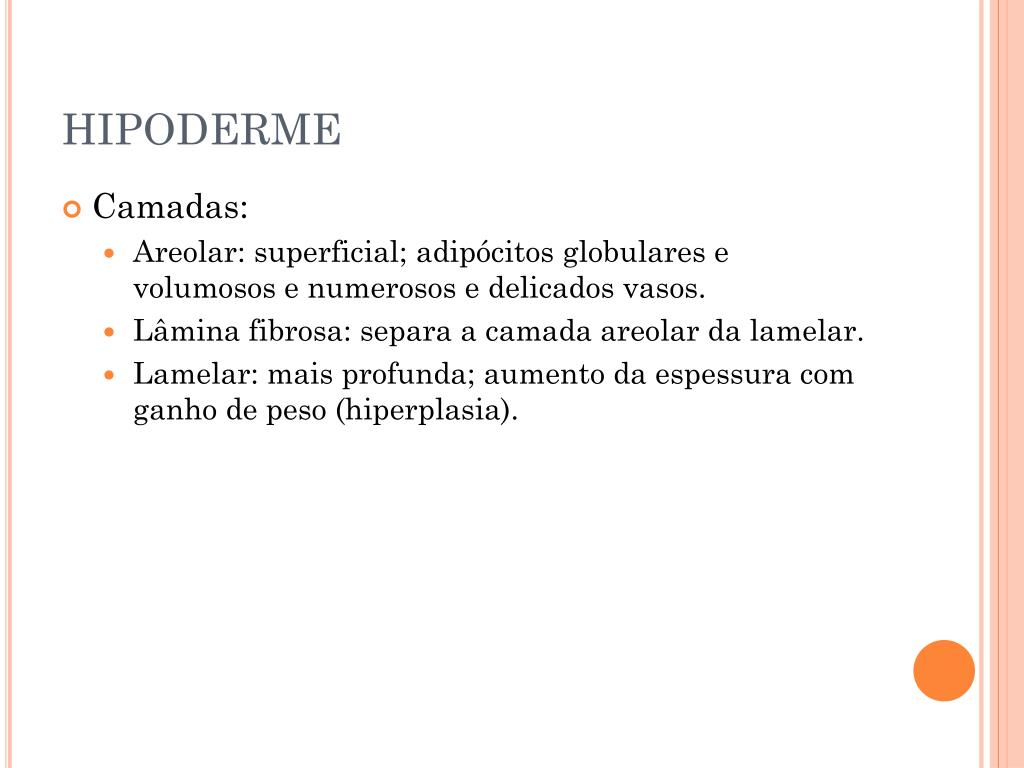 HIPODERME

Camadas:

Areolar: superficial; adipócitos globulares e volumosos e numerosos e delicados vasos.

Lâmina fibrosa: separa a camada areolar da lamelar.

Lamelar: mais profunda; aumento da espessura com ganho de peso (hiperplasia).